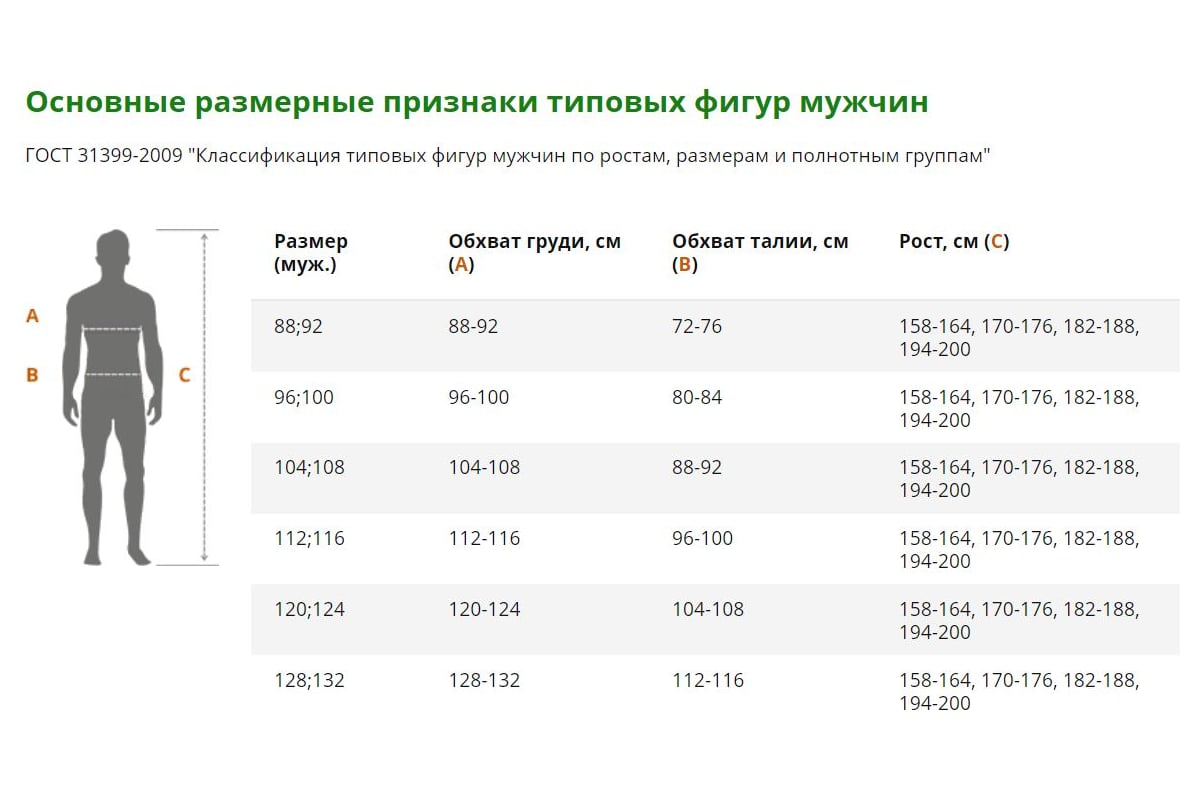 Основные размерные признаки типовых фигур мужчин

ГОСТ 31399-2009 "Классификация типовых фигур мужчин по ростам, размерам и полнотным группам"

A
B
C

| Размер (муж.) | Обхват груди, см (A) | Обхват талии, см (B) | Рост, см (C) |
|---|---|---|---|
| 88;92 | 88-92 | 72-76 | 158-164, 170-176, 182-188, 194-200 |
| 96;100 | 96-100 | 80-84 | 158-164, 170-176, 182-188, 194-200 |
| 104;108 | 104-108 | 88-92 | 158-164, 170-176, 182-188, 194-200 |
| 112;116 | 112-116 | 96-100 | 158-164, 170-176, 182-188, 194-200 |
| 120;124 | 120-124 | 104-108 | 158-164, 170-176, 182-188, 194-200 |
| 128;132 | 128-132 | 112-116 | 158-164, 170-176, 182-188, 194-200 |